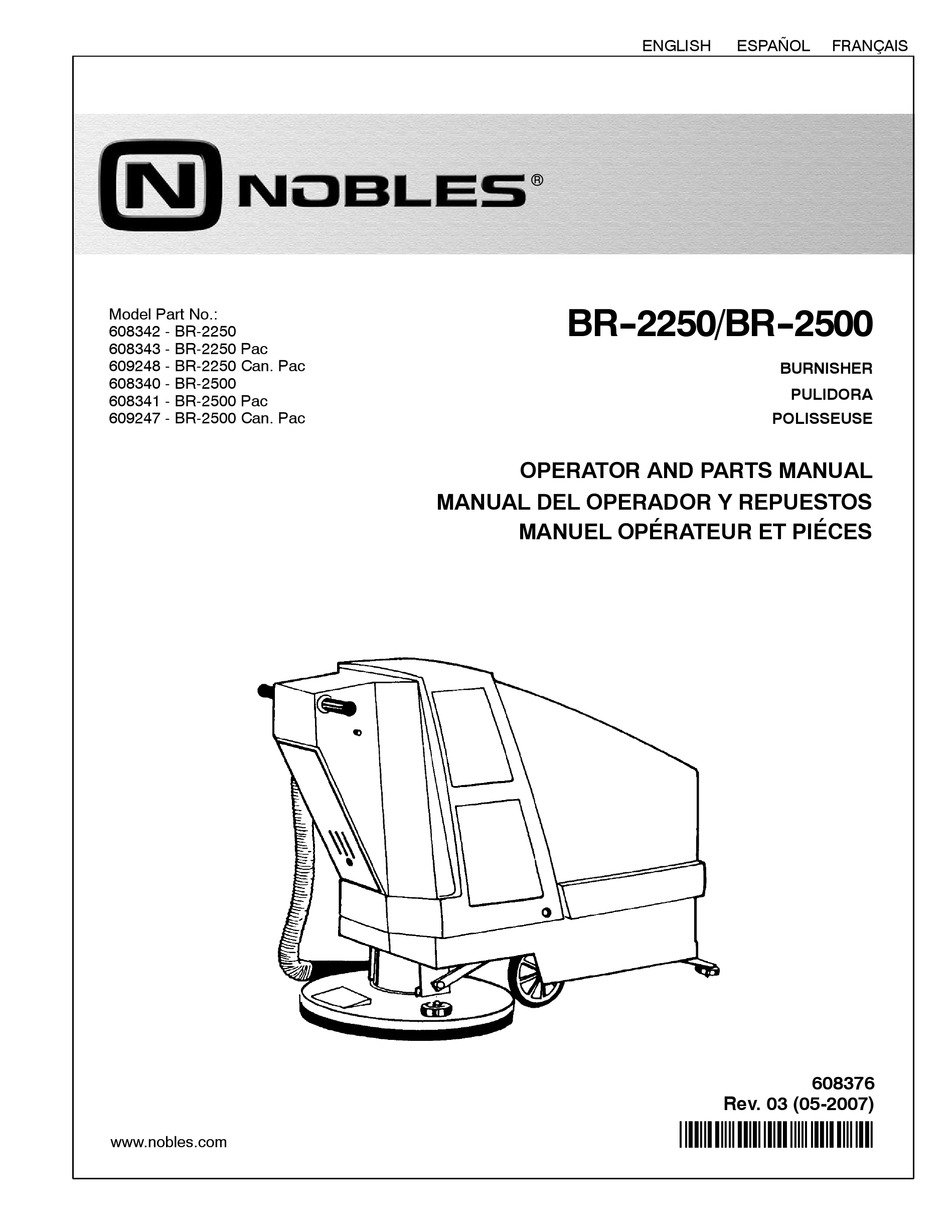 ENGLISH ESPAÑOL FRANÇAIS

N NOBLES®

Model Part No.:
608342 - BR-2250
608343 - BR-2250 Pac
609248 - BR-2250 Can. Pac
608340 - BR-2500
608341 - BR-2500 Pac
609247 - BR-2500 Can. Pac

BR-2250/BR-2500

BURNISHER
PULIDORA
POLISSEUSE

OPERATOR AND PARTS MANUAL
MANUAL DEL OPERADOR Y REPUESTOS
MANUEL OPÉRATEUR ET PIÉCES

608376
Rev. 03 (05-2007)

www.nobles.com